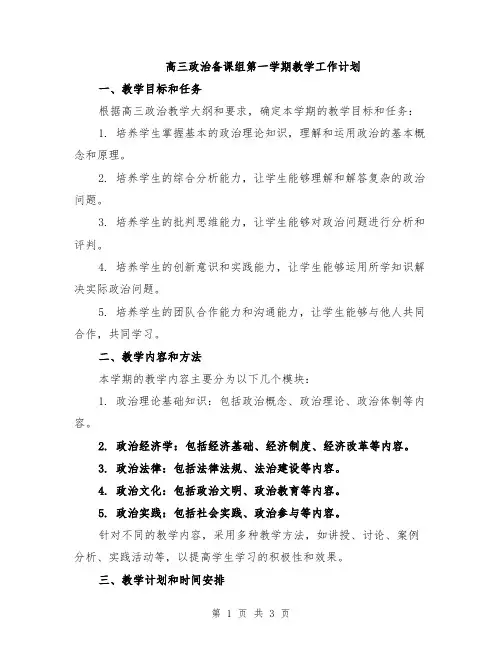 高三政治备课组第一学期教学工作计划

一、教学目标和任务

根据高三政治教学大纲和要求，确定本学期的教学目标和任务：

1. 培养学生掌握基本的政治理论知识，理解和运用政治的基本概念和原理。

2. 培养学生的综合分析能力，让学生能够理解和解答复杂的政治问题。

3. 培养学生的批判思维能力，让学生能够对政治问题进行分析和评判。

4. 培养学生的创新意识和实践能力，让学生能够运用所学知识解决实际政治问题。

5. 培养学生的团队合作能力和沟通能力，让学生能够与他人共同合作，共同学习。

二、教学内容和方法

本学期的教学内容主要分为以下几个模块：

1. 政治理论基础知识：包括政治概念、政治理论、政治体制等内容。

2. 政治经济学：包括经济基础、经济制度、经济改革等内容。

3. 政治法律：包括法律法规、法治建设等内容。

4. 政治文化：包括政治文明、政治教育等内容。

5. 政治实践：包括社会实践、政治参与等内容。

针对不同的教学内容，采用多种教学方法，如讲授、讨论、案例分析、实践活动等，以提高学生学习的积极性和效果。

三、教学计划和时间安排

第 1 页 共 3 页